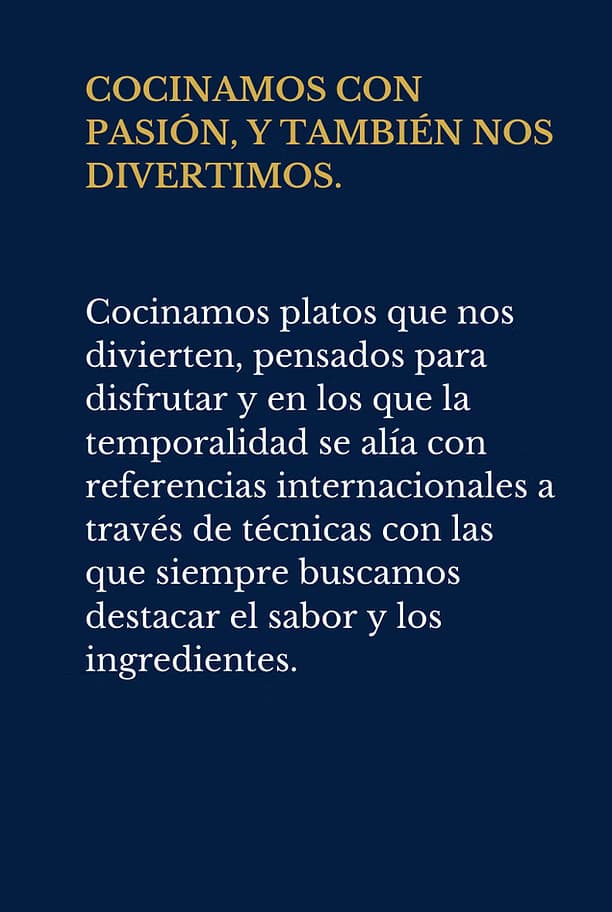 COCINAMOS CON PASIÓN, Y TAMBIÉN NOS DIVERTIMOS.

Cocinamos platos que nos divierten, pensados para disfrutar y en los que la temporalidad se alía con referencias internacionales a través de técnicas con las que siempre buscamos destacar el sabor y los ingredientes.